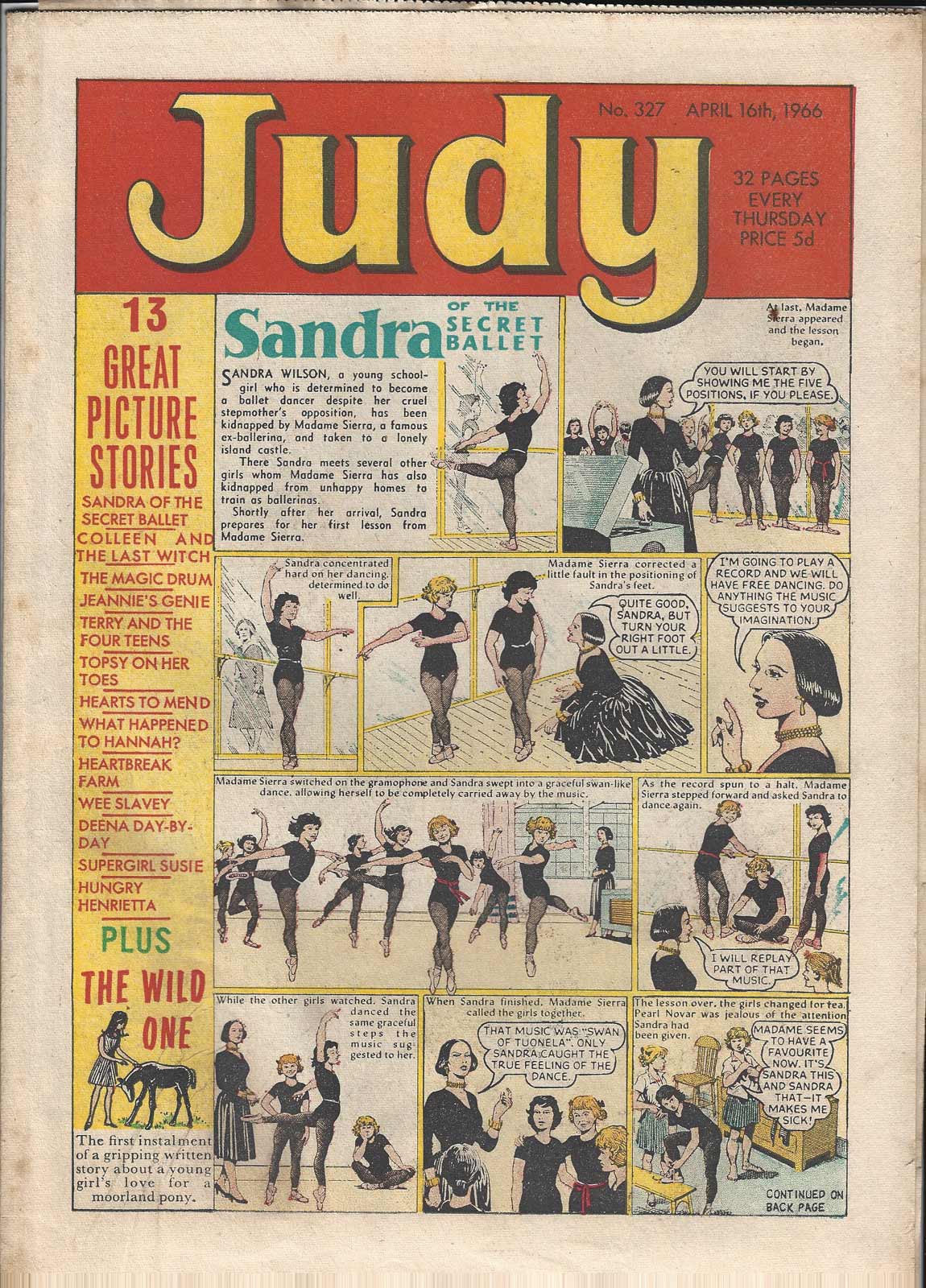 Judy

No. 327 APRIL 16th, 1966

32 PAGES EVERY THURSDAY PRICE 5d

13 GREAT PICTURE STORIES

SANDRA OF THE SECRET BALLET
COLLEEN AND THE LAST WITCH
THE MAGIC DRUM
JEANNIE'S GENIE
TERRY AND THE FOUR TEENS
TOPSY ON HER TOES
HEARTS TO MEND
WHAT HAPPENED TO HANNAH?
HEARTBREAK FARM
WEE SLAVEY
DEENA DAY-BY-DAY
SUPERGIRL SUSIE
HUNGRY HENRIETTA

PLUS

THE WILD ONE

The first instalment of a gripping written story about a young girl's love for a moorland pony.

Sandra OF THE SECRET BALLET

SANDRA WILSON, a young schoolgirl who is determined to become a ballet dancer despite her cruel stepmother's opposition, has been kidnapped by Madame Sierra, a famous ex-ballerina, and taken to a lonely island castle.

There Sandra meets several other girls whom Madame Sierra has also kidnapped from unhappy homes to train as ballerinas.

Shortly after her arrival, Sandra prepares for her first lesson from Madame Sierra.

At last, Madame Sierra appeared and the lesson began.

YOU WILL START BY SHOWING ME THE FIVE POSITIONS, IF YOU PLEASE.

Sandra concentrated hard on her dancing, determined to do well.

Madame Sierra corrected a little fault in the positioning of Sandra's feet.

QUITE GOOD, SANDRA, BUT TURN YOUR RIGHT FOOT OUT A LITTLE.

I'M GOING TO PLAY A RECORD AND WE WILL HAVE FREE DANCING. DO ANYTHING THE MUSIC SUGGESTS TO YOUR IMAGINATION.

Madame Sierra switched on the gramophone and Sandra swept into a graceful swan-like dance, allowing herself to be completely carried away by the music.

As the record spun to a halt, Madame Sierra stepped forward and asked Sandra to dance again.

I WILL REPLAY PART OF THAT MUSIC.

While the other girls watched, Sandra danced the same graceful steps the music suggested to her.

When Sandra finished, Madame Sierra called the girls together.

THAT MUSIC WAS "SWAN OF TUONELA". ONLY SANDRA CAUGHT THE TRUE FEELING OF THE DANCE.

The lesson over, the girls changed for tea. Pearl Novar was jealous of the attention Sandra had been given.

MADAME SEEMS TO HAVE A FAVOURITE NOW. IT'S SANDRA THIS AND SANDRA THAT—IT MAKES ME SICK!

CONTINUED ON BACK PAGE